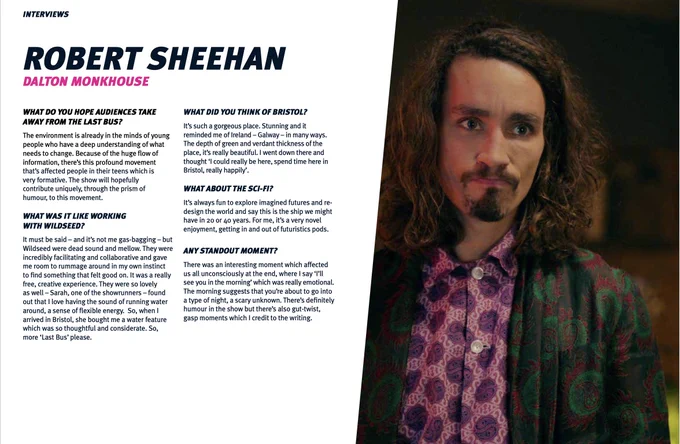 INTERVIEWS

ROBERT SHEEHAN

DALTON MONKHOUSE

WHAT DO YOU HOPE AUDIENCES TAKE AWAY FROM THE LAST BUS?

The environment is already in the minds of young people who have a deep understanding of what needs to change. Because of the huge flow of information, there's this profound movement that's affected people in their teens which is very formative. The show will hopefully contribute uniquely, through the prism of humour, to this movement.

WHAT WAS IT LIKE WORKING WITH WILDSEED?

It must be said – and it's not me gas-bagging – but Wildseed were dead sound and mellow. They were incredibly facilitating and collaborative and gave me room to rummage around in my own instinct to find something that felt good on. It was a really free, creative experience. They were so lovely as well – Sarah, one of the showrunners – found out that I love having the sound of running water around, a sense of flexible energy. So, when I arrived in Bristol, she bought me a water feature which was so thoughtful and considerate. So, more 'Last Bus' please.

WHAT DID YOU THINK OF BRISTOL?

It's such a gorgeous place. Stunning and it reminded me of Ireland – Galway – in many ways. The depth of green and verdant thickness of the place, it's really beautiful. I went down there and thought 'I could really be here, spend time here in Bristol, really happily'.

WHAT ABOUT THE SCI-FI?

It's always fun to explore imagined futures and re-design the world and say this is the ship we might have in 20 or 40 years. For me, it's a very novel enjoyment, getting in and out of futuristics pods.

ANY STANDOUT MOMENT?

There was an interesting moment which affected us all unconsciously at the end, where I say 'I'll see you in the morning' which was really emotional. The morning suggests that you're about to go into a type of night, a scary unknown. There's definitely humour in the show but there's also gut-twist, gasp moments which I credit to the writing.